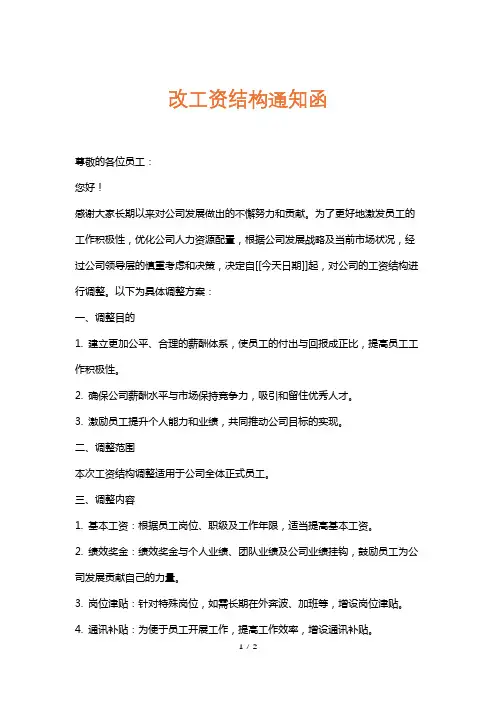 改工资结构通知函

尊敬的各位员工：

您好！

感谢大家长期以来对公司发展做出的不懈努力和贡献。为了更好地激发员工的工作积极性，优化公司人力资源配置，根据公司发展战略及当前市场状况，经过公司领导层的慎重考虑和决策，决定自[[今天日期]]起，对公司的工资结构进行调整。以下为具体调整方案：

一、调整目的

1. 建立更加公平、合理的薪酬体系，使员工的付出与回报成正比，提高员工工作积极性。

2. 确保公司薪酬水平与市场保持竞争力，吸引和留住优秀人才。

3. 激励员工提升个人能力和业绩，共同推动公司目标的实现。

二、调整范围

本次工资结构调整适用于公司全体正式员工。

三、调整内容

1. 基本工资：根据员工岗位、职级及工作年限，适当提高基本工资。

2. 绩效奖金：绩效奖金与个人业绩、团队业绩及公司业绩挂钩，鼓励员工为公司发展贡献自己的力量。

3. 岗位津贴：针对特殊岗位，如需长期在外奔波、加班等，增设岗位津贴。

4. 通讯补贴：为便于员工开展工作，提高工作效率，增设通讯补贴。

1 / 2